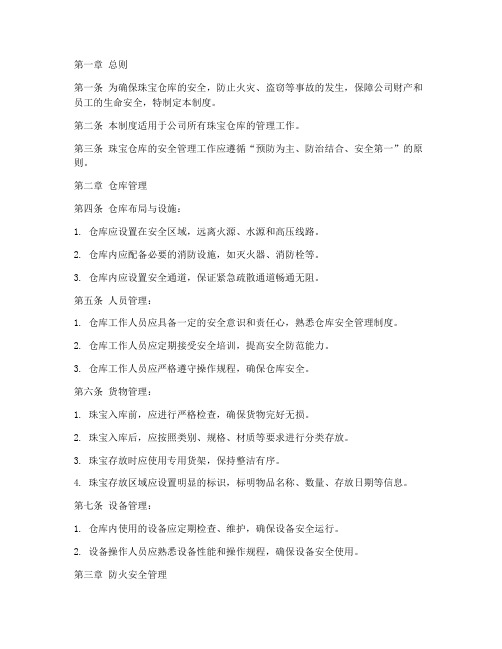 第一章 总则

第一条 为确保珠宝仓库的安全，防止火灾、盗窃等事故的发生，保障公司财产和员工的生命安全，特制定本制度。

第二条 本制度适用于公司所有珠宝仓库的管理工作。

第三条 珠宝仓库的安全管理工作应遵循“预防为主、防治结合、安全第一”的原则。

第二章 仓库管理

第四条 仓库布局与设施：

1. 仓库应设置在安全区域，远离火源、水源和高压线路。

2. 仓库内应配备必要的消防设施，如灭火器、消防栓等。

3. 仓库内应设置安全通道，保证紧急疏散通道畅通无阻。

第五条 人员管理：

1. 仓库工作人员应具备一定的安全意识和责任心，熟悉仓库安全管理制度。

2. 仓库工作人员应定期接受安全培训，提高安全防范能力。

3. 仓库工作人员应严格遵守操作规程，确保仓库安全。

第六条 货物管理：

1. 珠宝入库前，应进行严格检查，确保货物完好无损。

2. 珠宝入库后，应按照类别、规格、材质等要求进行分类存放。

3. 珠宝存放时应使用专用货架，保持整洁有序。

4. 珠宝存放区域应设置明显的标识，标明物品名称、数量、存放日期等信息。

第七条 设备管理：

1. 仓库内使用的设备应定期检查、维护，确保设备安全运行。

2. 设备操作人员应熟悉设备性能和操作规程，确保设备安全使用。

第三章 防火安全管理